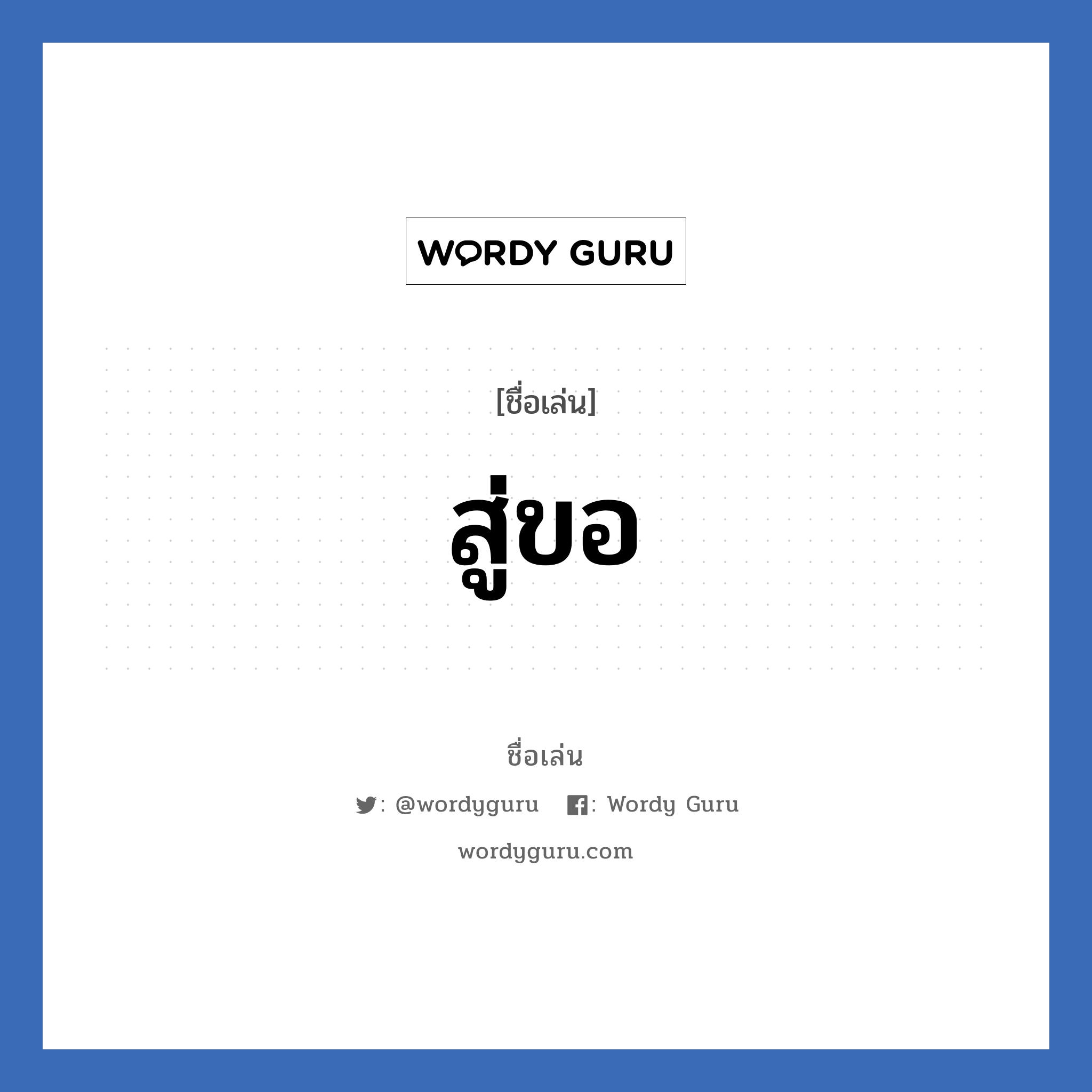 WORDY GURU

[ชื่อเล่น]

สู่ขอ

ชื่อเล่น

: @wordyguru : Wordy Guru

wordyguru.com